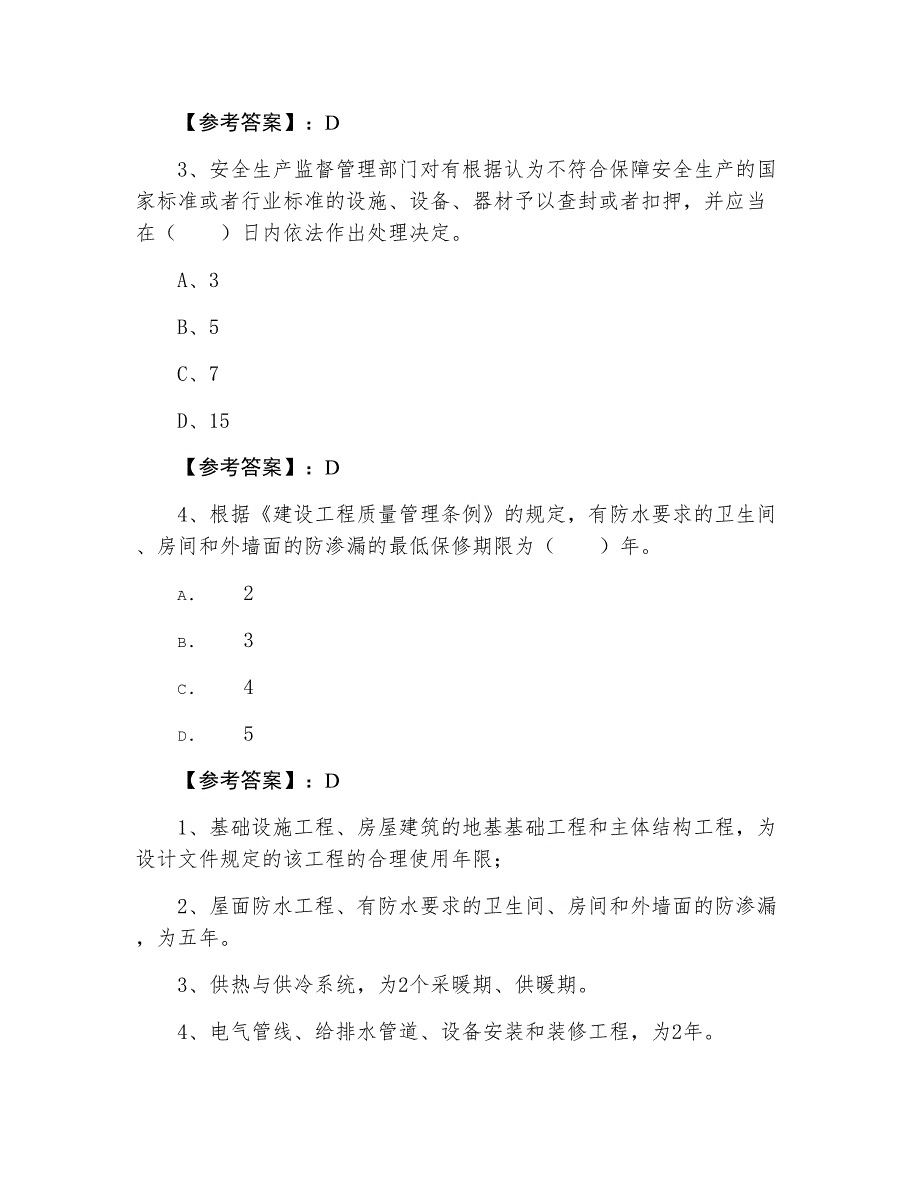 【参考答案】：D

3、安全生产监督管理部门对有根据认为不符合保障安全生产的国家标准或者行业标准的设施、设备、器材予以查封或者扣押，并应当在（　　）日内依法作出处理决定。

A、3

B、5

C、7

D、15

【参考答案】：D

4、根据《建设工程质量管理条例》的规定，有防水要求的卫生间、房间和外墙面的防渗漏的最低保修期限为（　　）年。

A.　2

B.　3

C.　4

D.　5

【参考答案】：D

1、基础设施工程、房屋建筑的地基基础工程和主体结构工程，为设计文件规定的该工程的合理使用年限；

2、屋面防水工程、有防水要求的卫生间、房间和外墙面的防渗漏，为五年。

3、供热与供冷系统，为2个采暖期、供暖期。

4、电气管线、给排水管道、设备安装和装修工程，为2年。